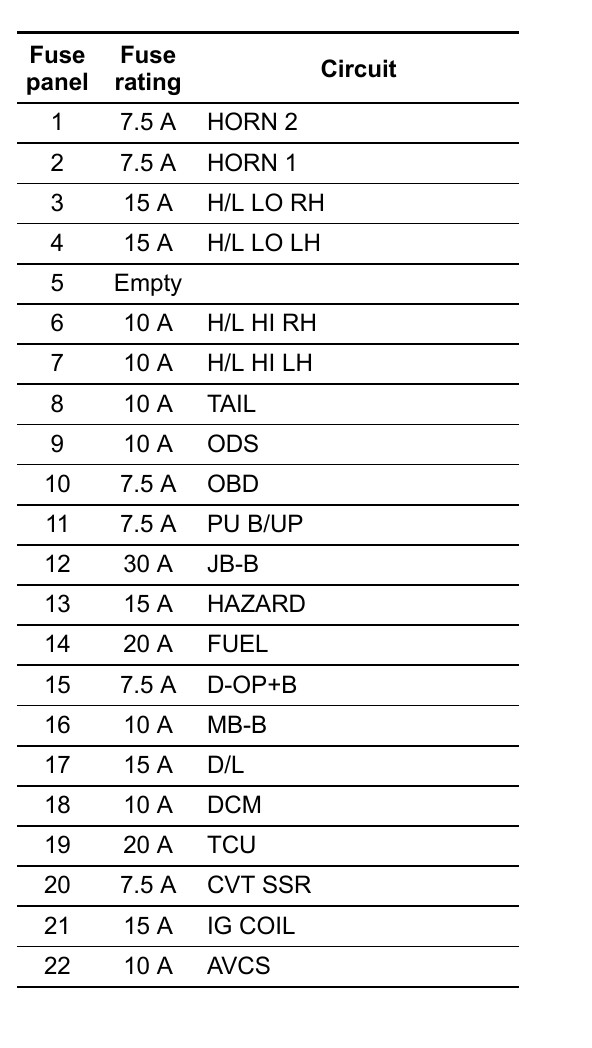 | Fuse panel | Fuse rating | Circuit |
|---|---|---|
| 1 | 7.5 A | HORN 2 |
| 2 | 7.5 A | HORN 1 |
| 3 | 15 A | H/L LO RH |
| 4 | 15 A | H/L LO LH |
| 5 | Empty | |
| 6 | 10 A | H/L HI RH |
| 7 | 10 A | H/L HI LH |
| 8 | 10 A | TAIL |
| 9 | 10 A | ODS |
| 10 | 7.5 A | OBD |
| 11 | 7.5 A | PU B/UP |
| 12 | 30 A | JB-B |
| 13 | 15 A | HAZARD |
| 14 | 20 A | FUEL |
| 15 | 7.5 A | D-OP+B |
| 16 | 10 A | MB-B |
| 17 | 15 A | D/L |
| 18 | 10 A | DCM |
| 19 | 20 A | TCU |
| 20 | 7.5 A | CVT SSR |
| 21 | 15 A | IG COIL |
| 22 | 10 A | AVCS |